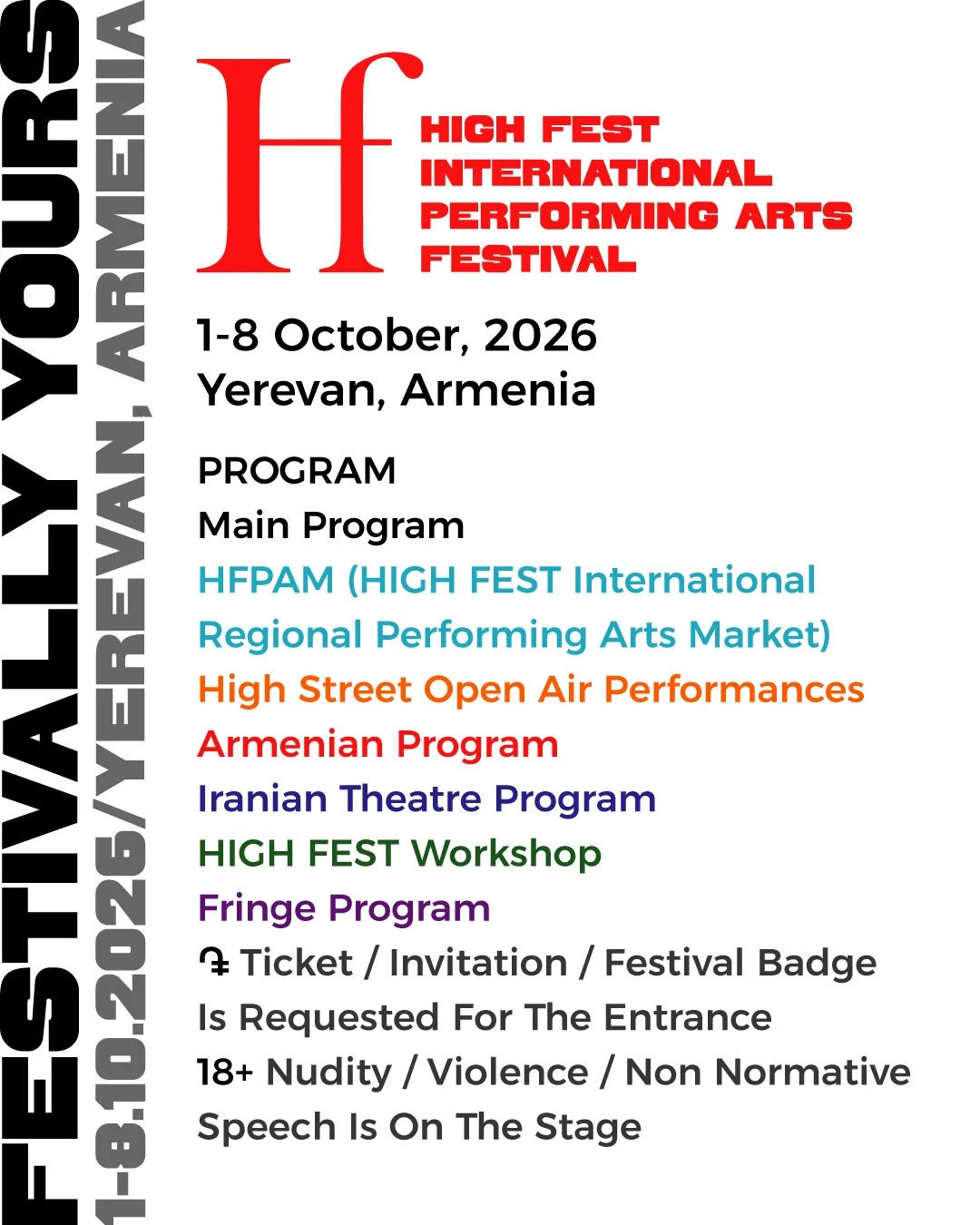 FESTIVALLY YOURS
1-8.10.2026/YEREVAN, ARMENIA

Hf

HIGH FEST INTERNATIONAL PERFORMING ARTS FESTIVAL

1-8 October, 2026
Yerevan, Armenia

PROGRAM
Main Program
HFPAM (HIGH FEST International Regional Performing Arts Market)
High Street Open Air Performances
Armenian Program
Iranian Theatre Program
HIGH FEST Workshop
Fringe Program
֏ Ticket / Invitation / Festival Badge Is Requested For The Entrance
18+ Nudity / Violence / Non Normative Speech Is On The Stage